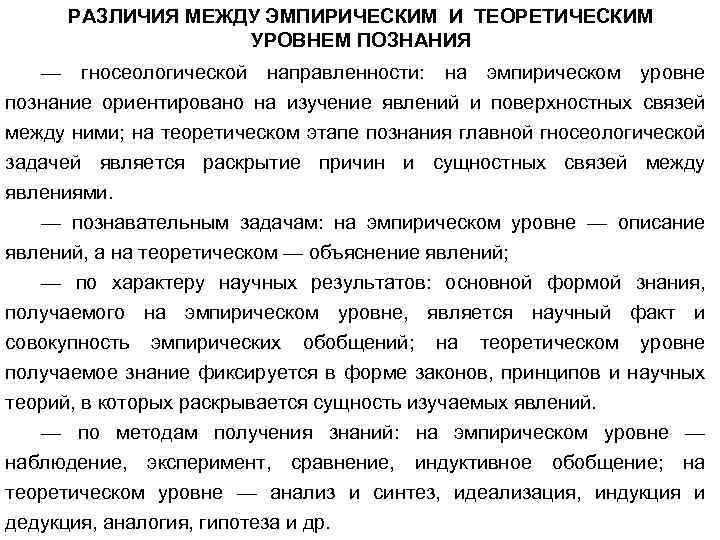 РАЗЛИЧИЯ МЕЖДУ ЭМПИРИЧЕСКИМ И ТЕОРЕТИЧЕСКИМ УРОВНЕМ ПОЗНАНИЯ

— гносеологической направленности: на эмпирическом уровне познание ориентировано на изучение явлений и поверхностных связей между ними; на теоретическом этапе познания главной гносеологической задачей является раскрытие причин и сущностных связей между явлениями.

— познавательным задачам: на эмпирическом уровне — описание явлений, а на теоретическом — объяснение явлений;

— по характеру научных результатов: основной формой знания, получаемого на эмпирическом уровне, является научный факт и совокупность эмпирических обобщений; на теоретическом уровне получаемое знание фиксируется в форме законов, принципов и научных теорий, в которых раскрывается сущность изучаемых явлений.

— по методам получения знаний: на эмпирическом уровне — наблюдение, эксперимент, сравнение, индуктивное обобщение; на теоретическом уровне — анализ и синтез, идеализация, индукция и дедукция, аналогия, гипотеза и др.